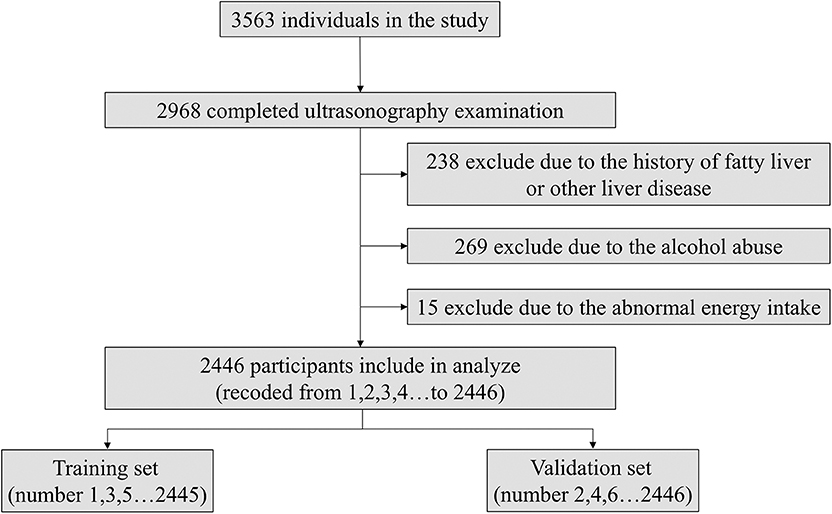 3563 individuals in the study

2968 completed ultrasonography examination

238 exclude due to the history of fatty liver or other liver disease

269 exclude due to the alcohol abuse

15 exclude due to the abnormal energy intake

2446 participants include in analyze (recoded from 1,2,3,4…to 2446)

Training set (number 1,3,5…2445)

Validation set (number 2,4,6…2446)